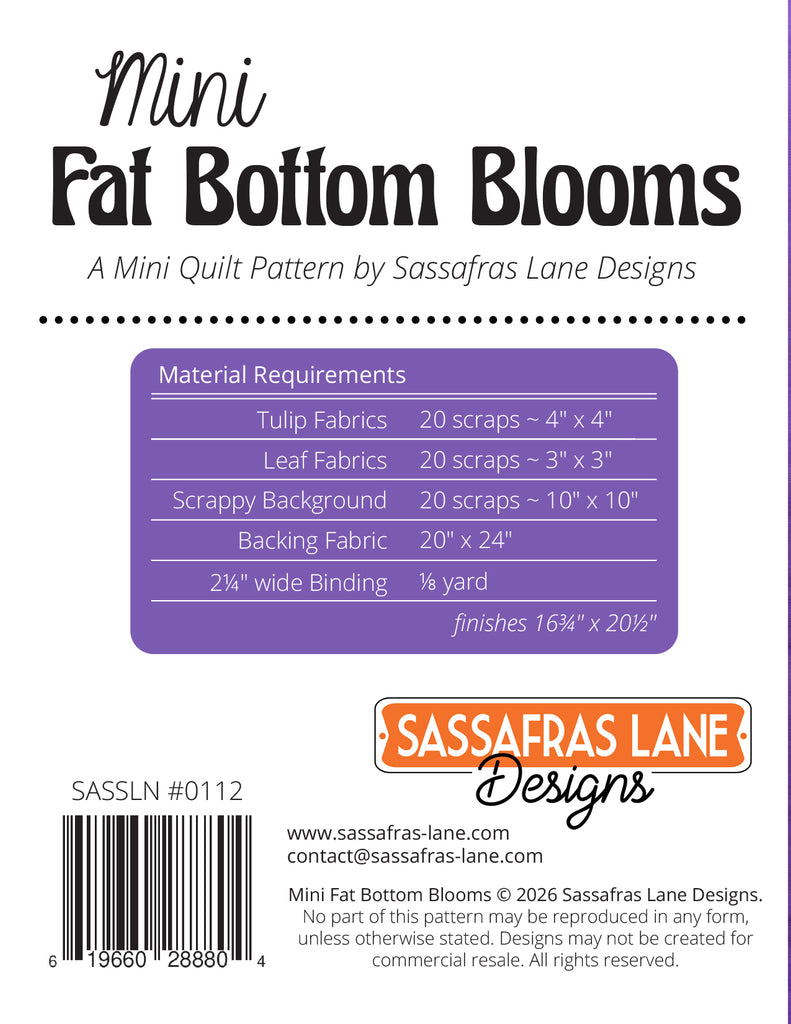 Mini
Fat Bottom Blooms

A Mini Quilt Pattern by Sassafras Lane Designs

Material Requirements

| | |
|---|---|
| Tulip Fabrics | 20 scraps ~ 4" x 4" |
| Leaf Fabrics | 20 scraps ~ 3" x 3" |
| Scrappy Background | 20 scraps ~ 10" x 10" |
| Backing Fabric | 20" x 24" |
| 2¼" wide Binding | ⅛ yard |

finishes 16¾" x 20½"

SASSAFRAS LANE
Designs

SASSLN #0112

6 19660 28880 4

www.sassafras-lane.com
contact@sassafras-lane.com

Mini Fat Bottom Blooms © 2026 Sassafras Lane Designs.
No part of this pattern may be reproduced in any form, unless otherwise stated. Designs may not be created for commercial resale. All rights reserved.